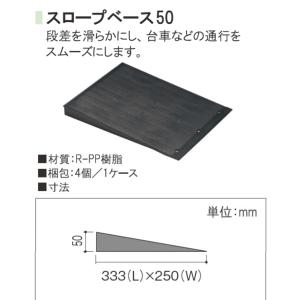 スロープベース50
段差を滑らかにし、台車などの通行をスムーズにします。

■材質：R-PP樹脂
■梱包：4個／1ケース
■寸法

単位：mm

50

333(L)×250(W)